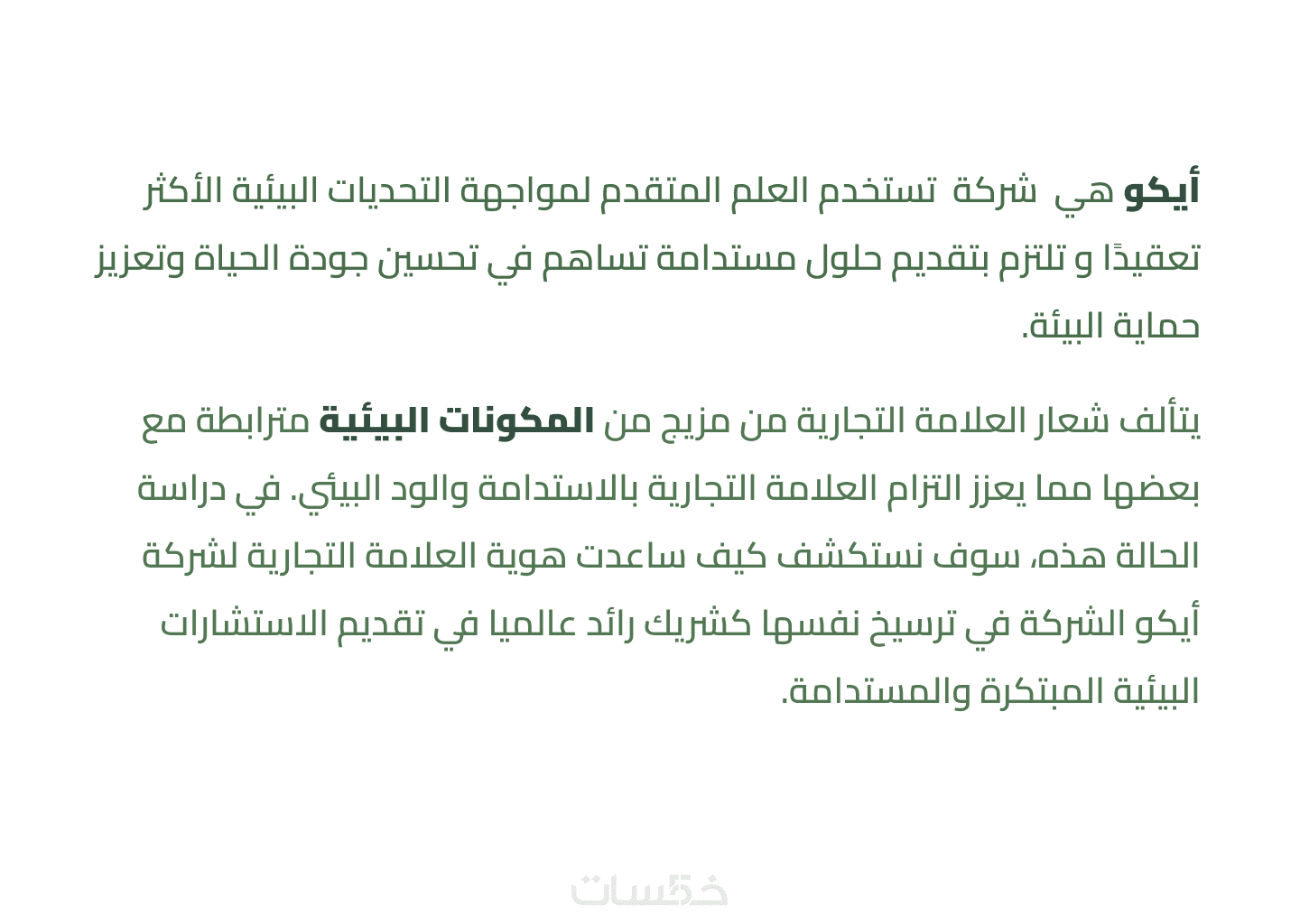 أيكو هي شركة تستخدم العلم المتقدم لمواجهة التحديات البيئية الأكثر تعقيدًا و تلتزم بتقديم حلول مستدامة تساهم في تحسين جودة الحياة وتعزيز حماية البيئة.

يتألف شعار العلامة التجارية من مزيج من المكونات البيئية مترابطة مع بعضها مما يعزز التزام العلامة التجارية بالاستدامة والود البيئي. في دراسة الحالة هذه، سوف نستكشف كيف ساعدت هوية العلامة التجارية لشركة أيكو الشركة في ترسيخ نفسها كشريك رائد عالميا في تقديم الاستشارات البيئية المبتكرة والمستدامة.

خمسات